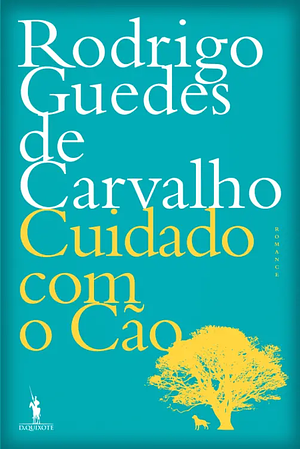 Rodrigo
Guedes
de
Carvalho

Cuidado
com
o Cão

ROMANCE

D.QUIXOTE